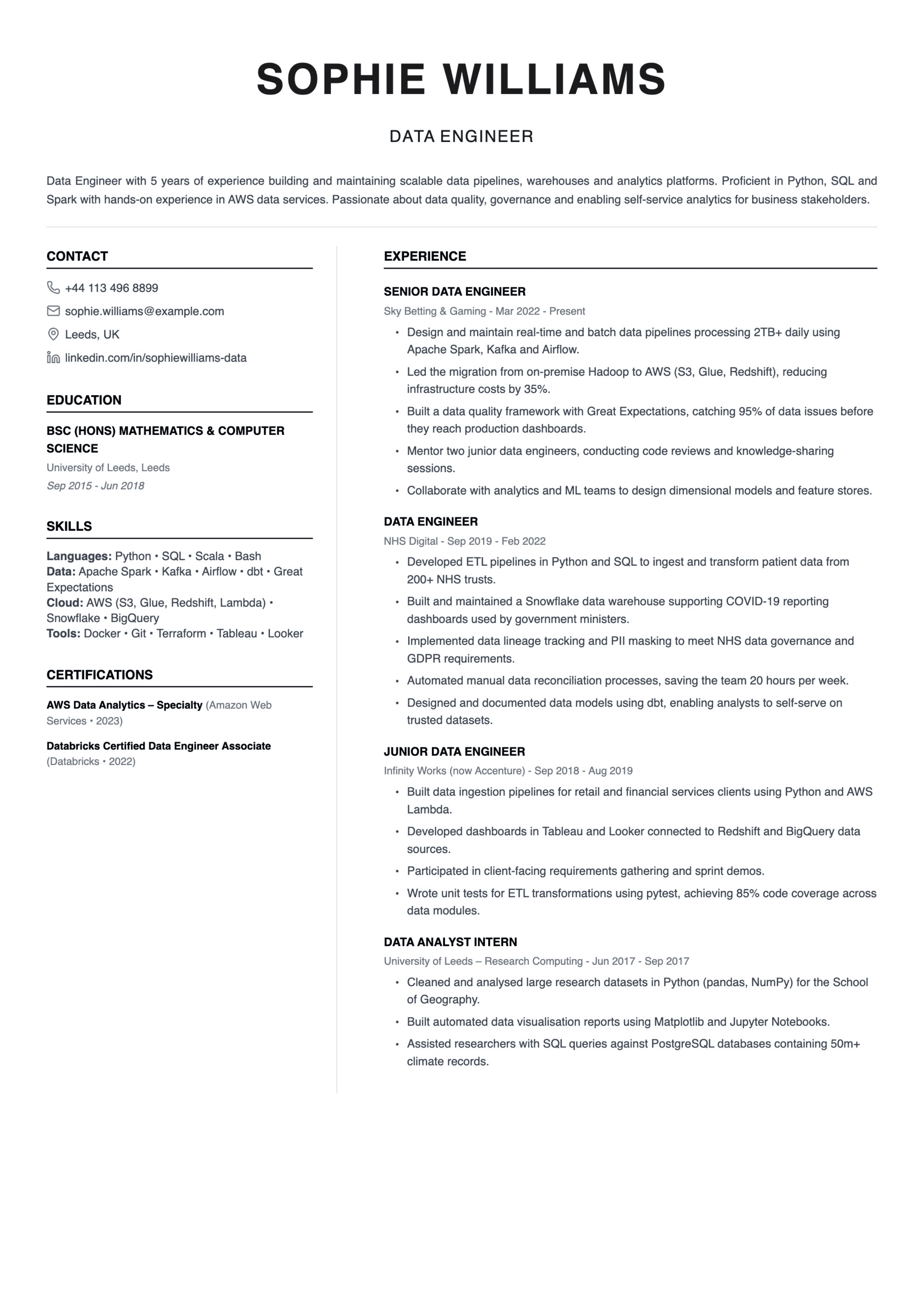 SOPHIE WILLIAMS

DATA ENGINEER

Data Engineer with 5 years of experience building and maintaining scalable data pipelines, warehouses and analytics platforms. Proficient in Python, SQL and Spark with hands-on experience in AWS data services. Passionate about data quality, governance and enabling self-service analytics for business stakeholders.

CONTACT

+44 113 496 8899

sophie.williams@example.com

Leeds, UK

linkedin.com/in/sophiewilliams-data

EDUCATION

BSC (HONS) MATHEMATICS & COMPUTER SCIENCE

University of Leeds, Leeds

Sep 2015 - Jun 2018

SKILLS

Languages: Python • SQL • Scala • Bash
Data: Apache Spark • Kafka • Airflow • dbt • Great Expectations
Cloud: AWS (S3, Glue, Redshift, Lambda) • Snowflake • BigQuery
Tools: Docker • Git • Terraform • Tableau • Looker

CERTIFICATIONS

AWS Data Analytics – Specialty (Amazon Web Services • 2023)

Databricks Certified Data Engineer Associate (Databricks • 2022)

EXPERIENCE

SENIOR DATA ENGINEER

Sky Betting & Gaming - Mar 2022 - Present

• Design and maintain real-time and batch data pipelines processing 2TB+ daily using Apache Spark, Kafka and Airflow.
• Led the migration from on-premise Hadoop to AWS (S3, Glue, Redshift), reducing infrastructure costs by 35%.
• Built a data quality framework with Great Expectations, catching 95% of data issues before they reach production dashboards.
• Mentor two junior data engineers, conducting code reviews and knowledge-sharing sessions.
• Collaborate with analytics and ML teams to design dimensional models and feature stores.

DATA ENGINEER

NHS Digital - Sep 2019 - Feb 2022

• Developed ETL pipelines in Python and SQL to ingest and transform patient data from 200+ NHS trusts.
• Built and maintained a Snowflake data warehouse supporting COVID-19 reporting dashboards used by government ministers.
• Implemented data lineage tracking and PII masking to meet NHS data governance and GDPR requirements.
• Automated manual data reconciliation processes, saving the team 20 hours per week.
• Designed and documented data models using dbt, enabling analysts to self-serve on trusted datasets.

JUNIOR DATA ENGINEER

Infinity Works (now Accenture) - Sep 2018 - Aug 2019

• Built data ingestion pipelines for retail and financial services clients using Python and AWS Lambda.
• Developed dashboards in Tableau and Looker connected to Redshift and BigQuery data sources.
• Participated in client-facing requirements gathering and sprint demos.
• Wrote unit tests for ETL transformations using pytest, achieving 85% code coverage across data modules.

DATA ANALYST INTERN

University of Leeds – Research Computing - Jun 2017 - Sep 2017

• Cleaned and analysed large research datasets in Python (pandas, NumPy) for the School of Geography.
• Built automated data visualisation reports using Matplotlib and Jupyter Notebooks.
• Assisted researchers with SQL queries against PostgreSQL databases containing 50m+ climate records.